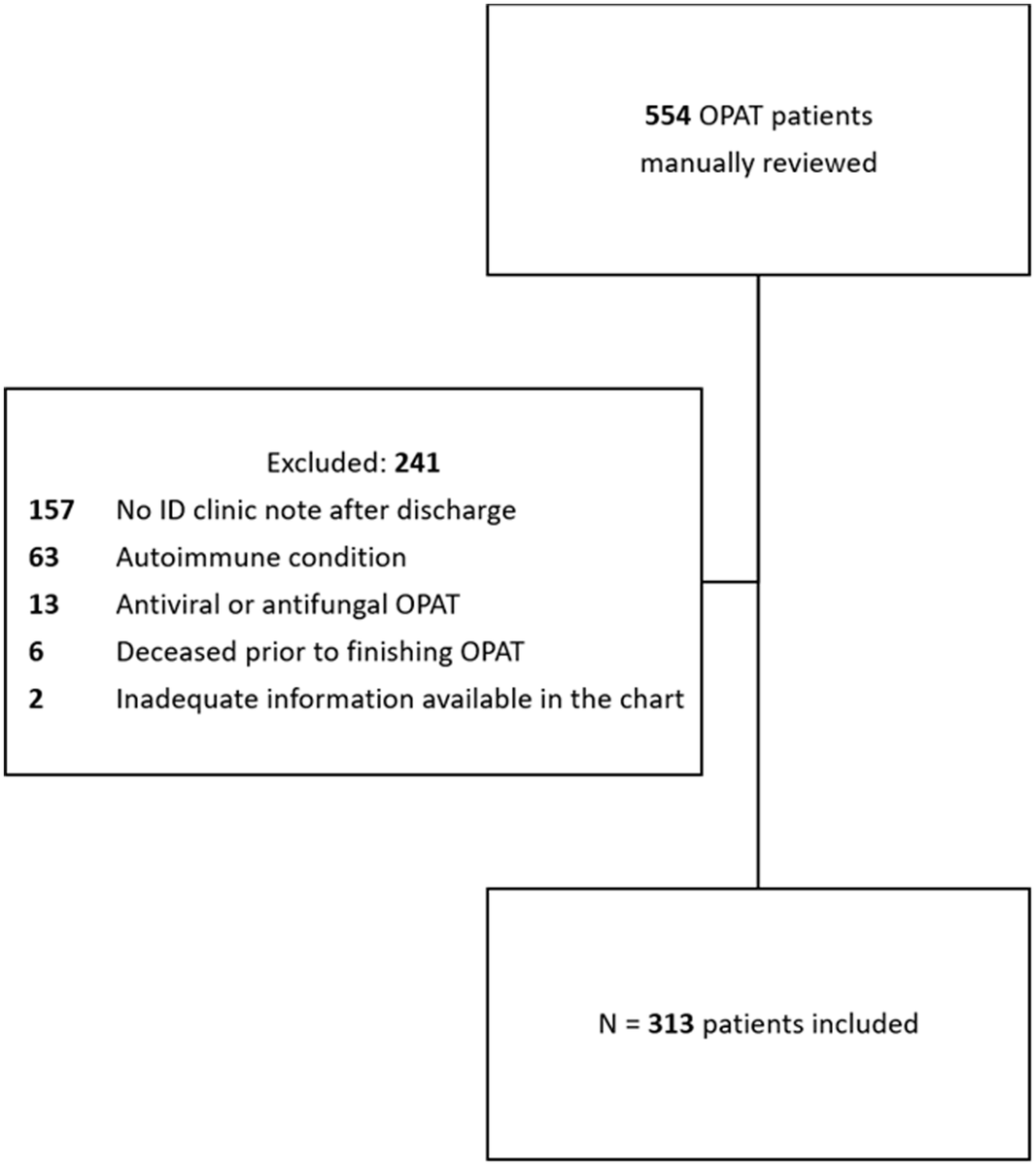 554 OPAT patients manually reviewed

Excluded: 241

157 No ID clinic note after discharge
63 Autoimmune condition
13 Antiviral or antifungal OPAT
6 Deceased prior to finishing OPAT
2 Inadequate information available in the chart

N = 313 patients included